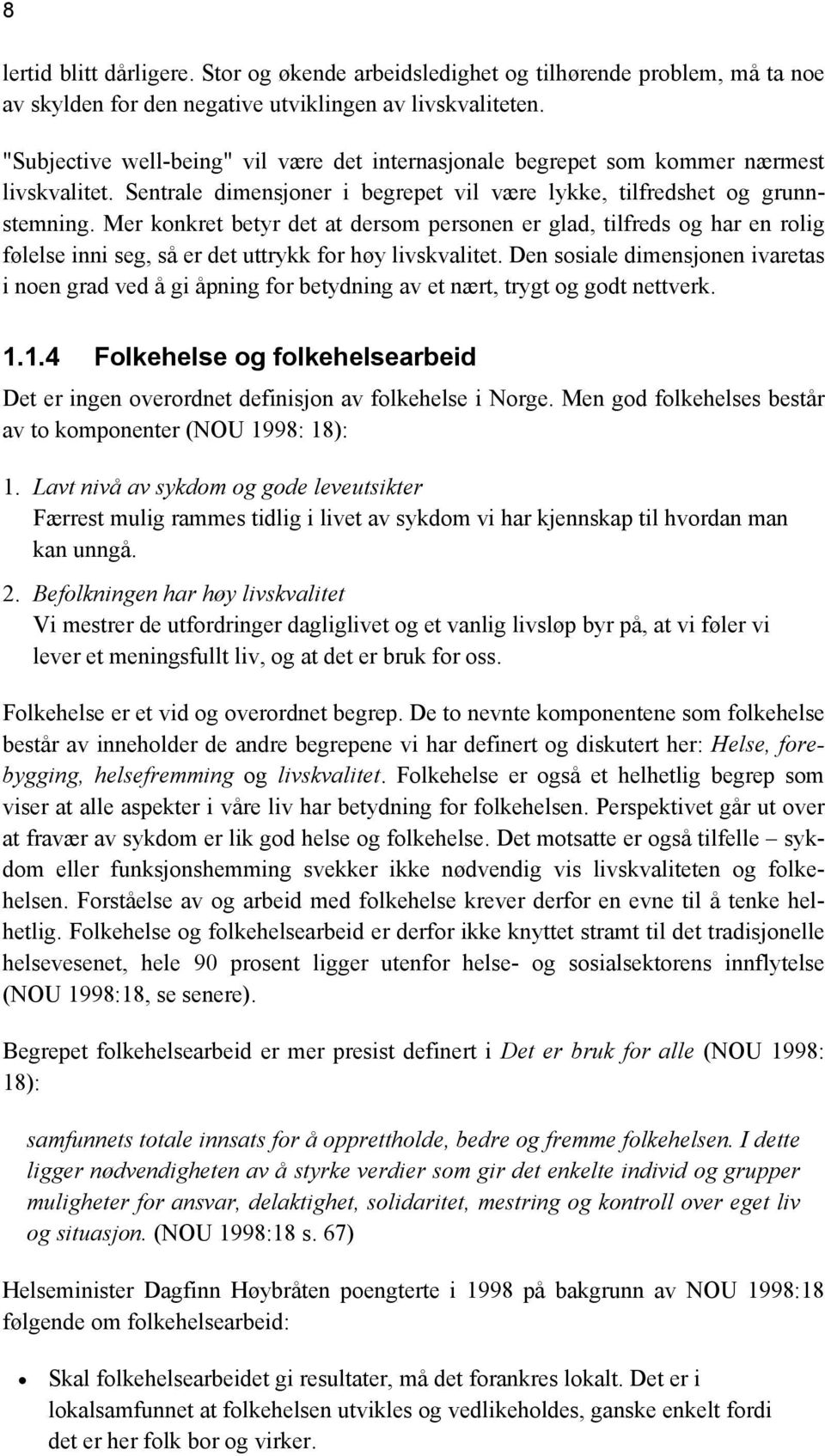 8

lertid blitt dårligere. Stor og økende arbeidsledighet og tilhørende problem, må ta noe av skylden for den negative utviklingen av livskvaliteten.

"Subjective well-being" vil være det internasjonale begrepet som kommer nærmest livskvalitet. Sentrale dimensjoner i begrepet vil være lykke, tilfredshet og grunnstemning. Mer konkret betyr det at dersom personen er glad, tilfreds og har en rolig følelse inni seg, så er det uttrykk for høy livskvalitet. Den sosiale dimensjonen ivaretas i noen grad ved å gi åpning for betydning av et nært, trygt og godt nettverk.

1.1.4 Folkehelse og folkehelsearbeid

Det er ingen overordnet definisjon av folkehelse i Norge. Men god folkehelses består av to komponenter (NOU 1998: 18):

1. Lavt nivå av sykdom og gode leveutsikter
Færrest mulig rammes tidlig i livet av sykdom vi har kjennskap til hvordan man kan unngå.

2. Befolkningen har høy livskvalitet
Vi mestrer de utfordringer dagliglivet og et vanlig livsløp byr på, at vi føler vi lever et meningsfullt liv, og at det er bruk for oss.

Folkehelse er et vid og overordnet begrep. De to nevnte komponentene som folkehelse består av inneholder de andre begrepene vi har definert og diskutert her: Helse, forebygging, helsefremming og livskvalitet. Folkehelse er også et helhetlig begrep som viser at alle aspekter i våre liv har betydning for folkehelsen. Perspektivet går ut over at fravær av sykdom er lik god helse og folkehelse. Det motsatte er også tilfelle – sykdom eller funksjonshemming svekker ikke nødvendig vis livskvaliteten og folkehelsen. Forståelse av og arbeid med folkehelse krever derfor en evne til å tenke helhetlig. Folkehelse og folkehelsearbeid er derfor ikke knyttet stramt til det tradisjonelle helsevesenet, hele 90 prosent ligger utenfor helse- og sosialsektorens innflytelse (NOU 1998:18, se senere).

Begrepet folkehelsearbeid er mer presist definert i Det er bruk for alle (NOU 1998: 18):

samfunnets totale innsats for å opprettholde, bedre og fremme folkehelsen. I dette ligger nødvendigheten av å styrke verdier som gir det enkelte individ og grupper muligheter for ansvar, delaktighet, solidaritet, mestring og kontroll over eget liv og situasjon. (NOU 1998:18 s. 67)

Helseminister Dagfinn Høybråten poengterte i 1998 på bakgrunn av NOU 1998:18 følgende om folkehelsearbeid:

• Skal folkehelsearbeidet gi resultater, må det forankres lokalt. Det er i lokalsamfunnet at folkehelsen utvikles og vedlikeholdes, ganske enkelt fordi det er her folk bor og virker.